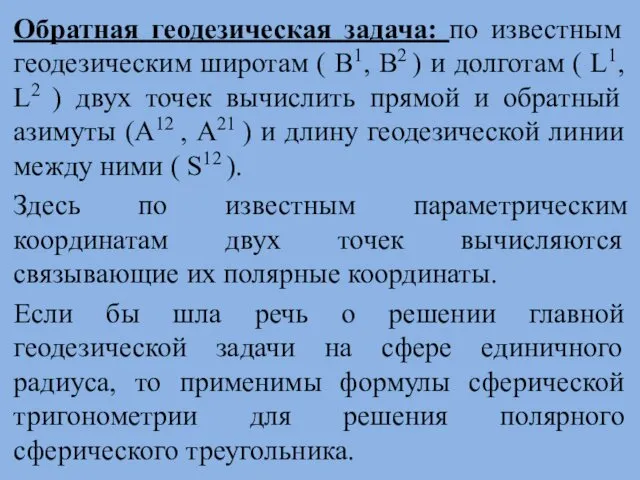 Обратная геодезическая задача: по известным геодезическим широтам ( $B^1$, $B^2$ ) и долготам ( $L^1$, $L^2$ ) двух точек вычислить прямой и обратный азимуты ($A^{12}$ , $A^{21}$ ) и длину геодезической линии между ними ( $S^{12}$ ).

Здесь по известным параметрическим координатам двух точек вычисляются связывающие их полярные координаты.

Если бы шла речь о решении главной геодезической задачи на сфере единичного радиуса, то применимы формулы сферической тригонометрии для решения полярного сферического треугольника.